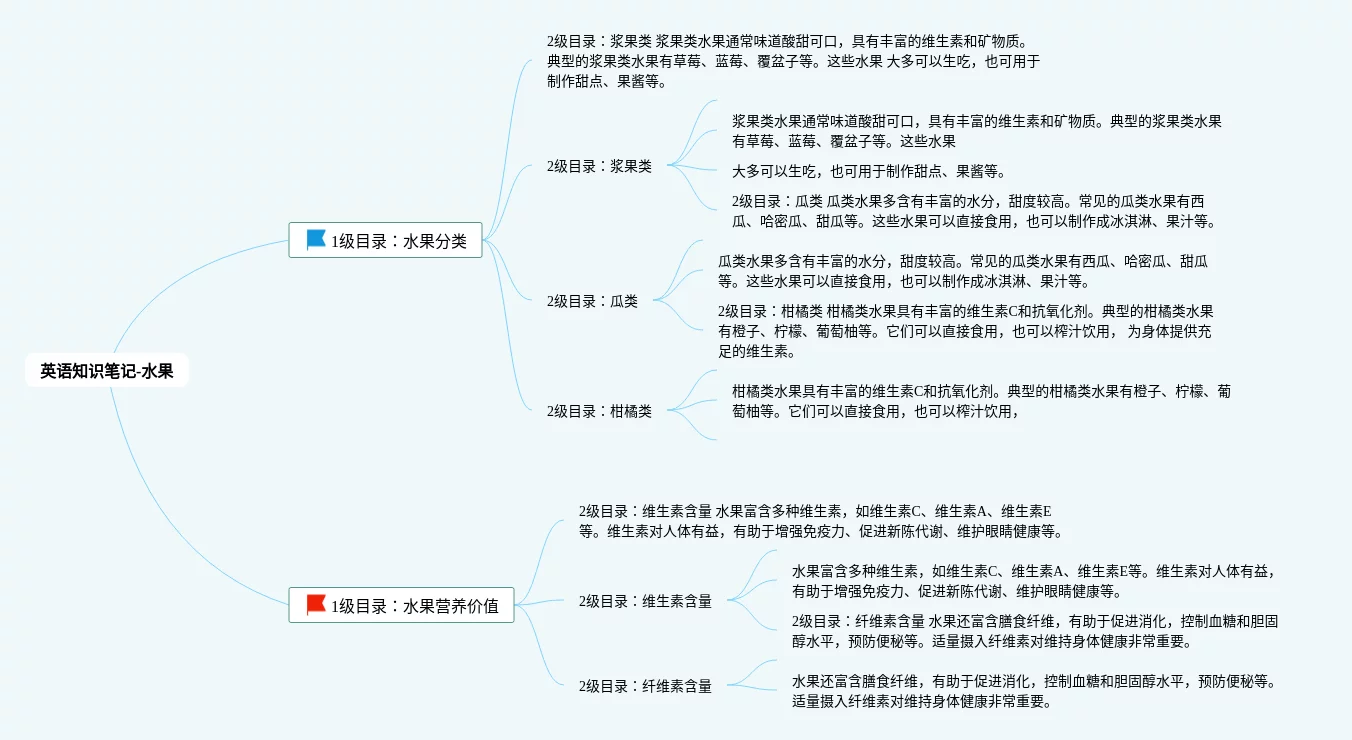 英语知识笔记-水果

1级目录：水果分类

2级目录：浆果类 浆果类水果通常味道酸甜可口，具有丰富的维生素和矿物质。典型的浆果类水果有草莓、蓝莓、覆盆子等。这些水果 大多可以生吃，也可用于制作甜点、果酱等。

2级目录：浆果类

浆果类水果通常味道酸甜可口，具有丰富的维生素和矿物质。典型的浆果类水果有草莓、蓝莓、覆盆子等。这些水果

大多可以生吃，也可用于制作甜点、果酱等。

2级目录：瓜类 瓜类水果多含有丰富的水分，甜度较高。常见的瓜类水果有西瓜、哈密瓜、甜瓜等。这些水果可以直接食用，也可以制作成冰淇淋、果汁等。

2级目录：瓜类

瓜类水果多含有丰富的水分，甜度较高。常见的瓜类水果有西瓜、哈密瓜、甜瓜等。这些水果可以直接食用，也可以制作成冰淇淋、果汁等。

2级目录：柑橘类 柑橘类水果具有丰富的维生素C和抗氧化剂。典型的柑橘类水果有橙子、柠檬、葡萄柚等。它们可以直接食用，也可以榨汁饮用， 为身体提供充足的维生素。

2级目录：柑橘类

柑橘类水果具有丰富的维生素C和抗氧化剂。典型的柑橘类水果有橙子、柠檬、葡萄柚等。它们可以直接食用，也可以榨汁饮用，

1级目录：水果营养价值

2级目录：维生素含量 水果富含多种维生素，如维生素C、维生素A、维生素E等。维生素对人体有益，有助于增强免疫力、促进新陈代谢、维护眼睛健康等。

2级目录：维生素含量

水果富含多种维生素，如维生素C、维生素A、维生素E等。维生素对人体有益，有助于增强免疫力、促进新陈代谢、维护眼睛健康等。

2级目录：纤维素含量 水果还富含膳食纤维，有助于促进消化，控制血糖和胆固醇水平，预防便秘等。适量摄入纤维素对维持身体健康非常重要。

2级目录：纤维素含量

水果还富含膳食纤维，有助于促进消化，控制血糖和胆固醇水平，预防便秘等。适量摄入纤维素对维持身体健康非常重要。